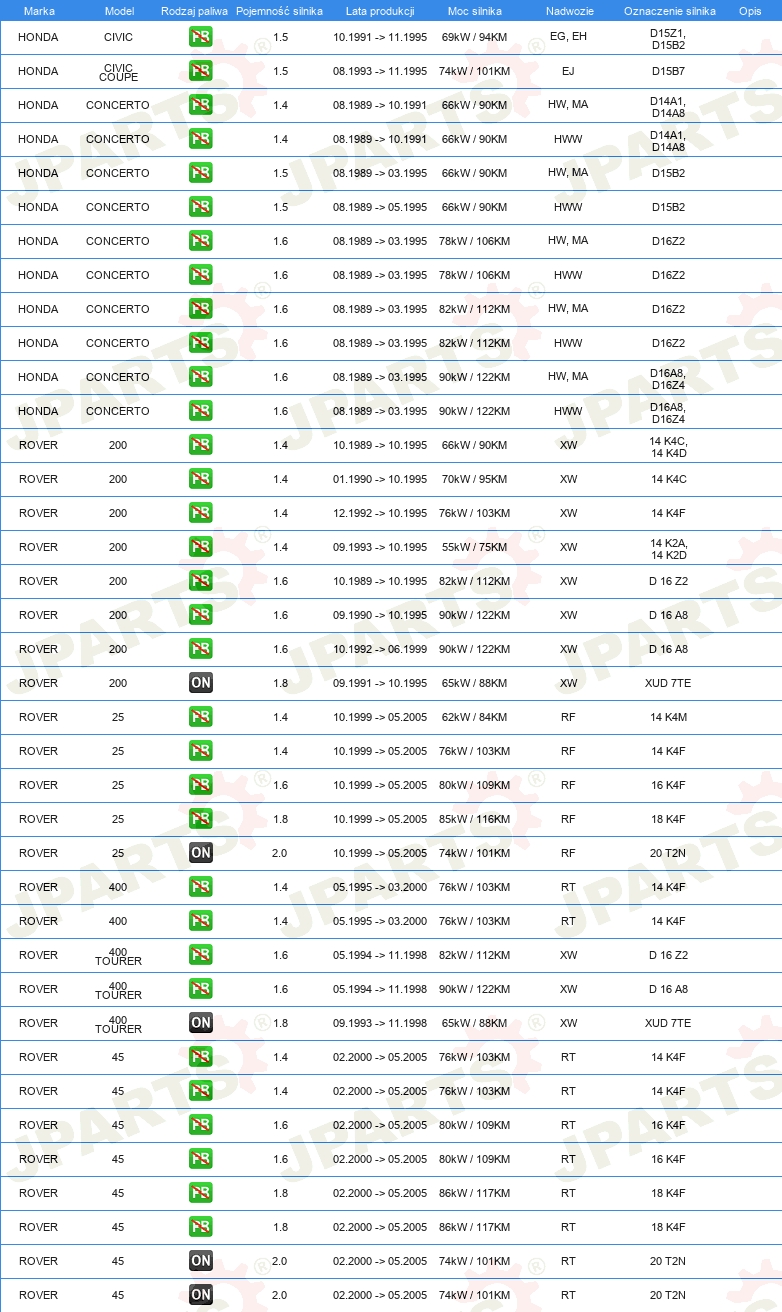 | Marka | Model | Rodzaj paliwa | Pojemność silnika | Lata produkcji | Moc silnika | Nadwozie | Oznaczenie silnika | Opis |
|---|---|---|---|---|---|---|---|---|
| HONDA | CIVIC | PB | 1.5 | 10.1991 -> 11.1995 | 69kW / 94KM | EG, EH | D15Z1, D15B2 | |
| HONDA | CIVIC COUPE | PB | 1.5 | 08.1993 -> 11.1995 | 74kW / 101KM | EJ | D15B7 | |
| HONDA | CONCERTO | PB | 1.4 | 08.1989 -> 10.1991 | 66kW / 90KM | HW, MA | D14A1, D14A8 | |
| HONDA | CONCERTO | PB | 1.4 | 08.1989 -> 10.1991 | 66kW / 90KM | HWW | D14A1, D14A8 | |
| HONDA | CONCERTO | PB | 1.5 | 08.1989 -> 03.1995 | 66kW / 90KM | HW, MA | D15B2 | |
| HONDA | CONCERTO | PB | 1.5 | 08.1989 -> 05.1995 | 66kW / 90KM | HWW | D15B2 | |
| HONDA | CONCERTO | PB | 1.6 | 08.1989 -> 03.1995 | 78kW / 106KM | HW, MA | D16Z2 | |
| HONDA | CONCERTO | PB | 1.6 | 08.1989 -> 03.1995 | 78kW / 106KM | HWW | D16Z2 | |
| HONDA | CONCERTO | PB | 1.6 | 08.1989 -> 03.1995 | 82kW / 112KM | HW, MA | D16Z2 | |
| HONDA | CONCERTO | PB | 1.6 | 08.1989 -> 03.1995 | 82kW / 112KM | HWW | D16Z2 | |
| HONDA | CONCERTO | PB | 1.6 | 08.1989 -> 03.1995 | 90kW / 122KM | HW, MA | D16A8, D16Z4 | |
| HONDA | CONCERTO | PB | 1.6 | 08.1989 -> 03.1995 | 90kW / 122KM | HWW | D16A8, D16Z4 | |
| ROVER | 200 | PB | 1.4 | 10.1989 -> 10.1995 | 66kW / 90KM | XW | 14 K4C, 14 K4D | |
| ROVER | 200 | PB | 1.4 | 01.1990 -> 10.1995 | 70kW / 95KM | XW | 14 K4C | |
| ROVER | 200 | PB | 1.4 | 12.1992 -> 10.1995 | 76kW / 103KM | XW | 14 K4F | |
| ROVER | 200 | PB | 1.4 | 09.1993 -> 10.1995 | 55kW / 75KM | XW | 14 K2A, 14 K2D | |
| ROVER | 200 | PB | 1.6 | 10.1989 -> 10.1995 | 82kW / 112KM | XW | D 16 Z2 | |
| ROVER | 200 | PB | 1.6 | 09.1990 -> 10.1995 | 90kW / 122KM | XW | D 16 A8 | |
| ROVER | 200 | PB | 1.6 | 10.1992 -> 06.1999 | 90kW / 122KM | XW | D 16 A8 | |
| ROVER | 200 | ON | 1.8 | 09.1991 -> 10.1995 | 65kW / 88KM | XW | XUD 7TE | |
| ROVER | 25 | PB | 1.4 | 10.1999 -> 05.2005 | 62kW / 84KM | RF | 14 K4M | |
| ROVER | 25 | PB | 1.4 | 10.1999 -> 05.2005 | 76kW / 103KM | RF | 14 K4F | |
| ROVER | 25 | PB | 1.6 | 10.1999 -> 05.2005 | 80kW / 109KM | RF | 16 K4F | |
| ROVER | 25 | PB | 1.8 | 10.1999 -> 05.2005 | 85kW / 116KM | RF | 18 K4F | |
| ROVER | 25 | ON | 2.0 | 10.1999 -> 05.2005 | 74kW / 101KM | RF | 20 T2N | |
| ROVER | 400 | PB | 1.4 | 05.1995 -> 03.2000 | 76kW / 103KM | RT | 14 K4F | |
| ROVER | 400 | PB | 1.4 | 05.1995 -> 03.2000 | 76kW / 103KM | RT | 14 K4F | |
| ROVER | 400 TOURER | PB | 1.6 | 05.1994 -> 11.1998 | 82kW / 112KM | XW | D 16 Z2 | |
| ROVER | 400 TOURER | PB | 1.6 | 05.1994 -> 11.1998 | 90kW / 122KM | XW | D 16 A8 | |
| ROVER | 400 TOURER | ON | 1.8 | 09.1993 -> 11.1998 | 65kW / 88KM | XW | XUD 7TE | |
| ROVER | 45 | PB | 1.4 | 02.2000 -> 05.2005 | 76kW / 103KM | RT | 14 K4F | |
| ROVER | 45 | PB | 1.4 | 02.2000 -> 05.2005 | 76kW / 103KM | RT | 14 K4F | |
| ROVER | 45 | PB | 1.6 | 02.2000 -> 05.2005 | 80kW / 109KM | RT | 16 K4F | |
| ROVER | 45 | PB | 1.6 | 02.2000 -> 05.2005 | 80kW / 109KM | RT | 16 K4F | |
| ROVER | 45 | PB | 1.8 | 02.2000 -> 05.2005 | 86kW / 117KM | RT | 18 K4F | |
| ROVER | 45 | PB | 1.8 | 02.2000 -> 05.2005 | 86kW / 117KM | RT | 18 K4F | |
| ROVER | 45 | ON | 2.0 | 02.2000 -> 05.2005 | 74kW / 101KM | RT | 20 T2N | |
| ROVER | 45 | ON | 2.0 | 02.2000 -> 05.2005 | 74kW / 101KM | RT | 20 T2N | |

JPARTS®